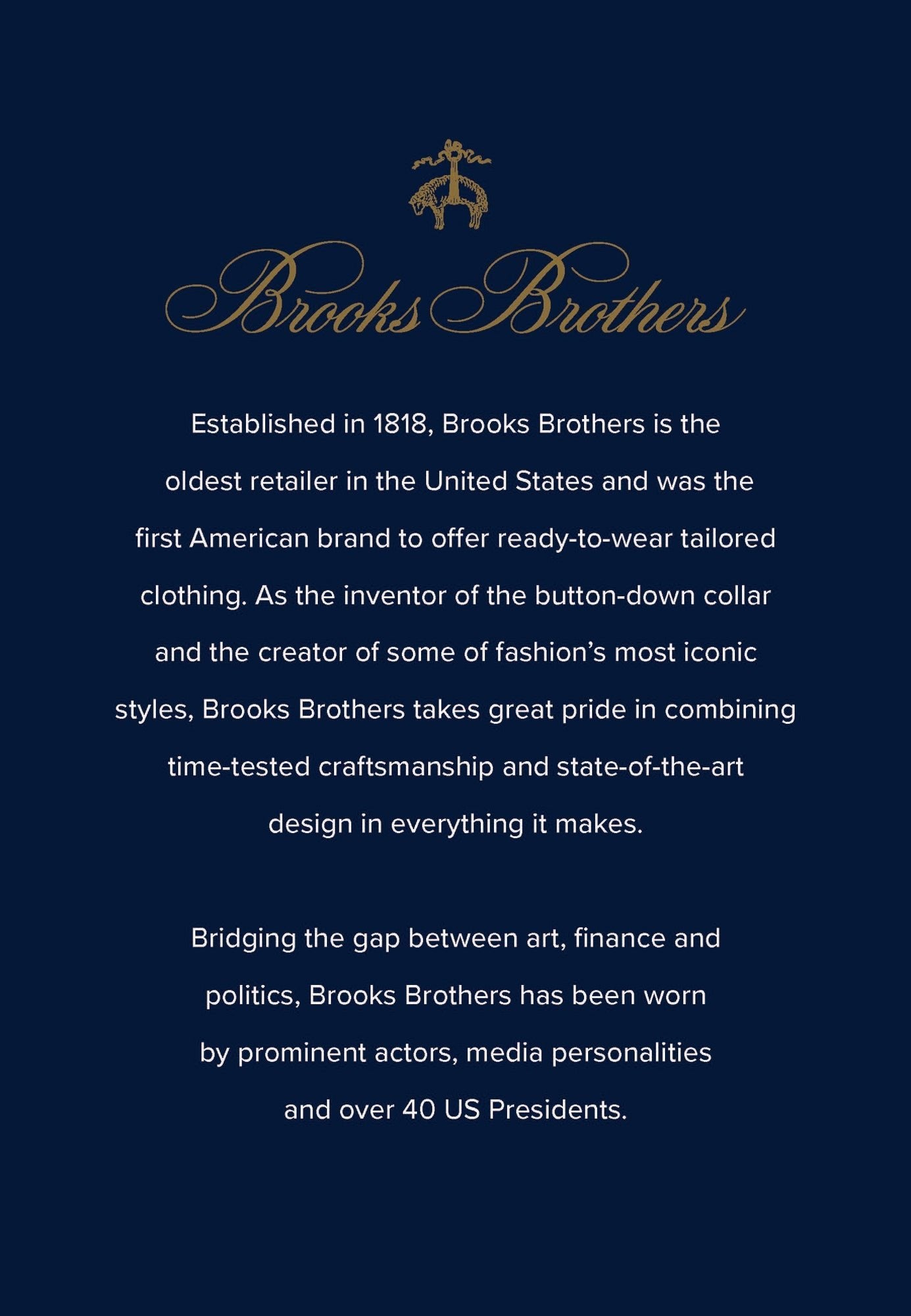 Brooks Brothers

Established in 1818, Brooks Brothers is the oldest retailer in the United States and was the first American brand to offer ready-to-wear tailored clothing. As the inventor of the button-down collar and the creator of some of fashion's most iconic styles, Brooks Brothers takes great pride in combining time-tested craftsmanship and state-of-the-art design in everything it makes.

Bridging the gap between art, finance and politics, Brooks Brothers has been worn by prominent actors, media personalities and over 40 US Presidents.